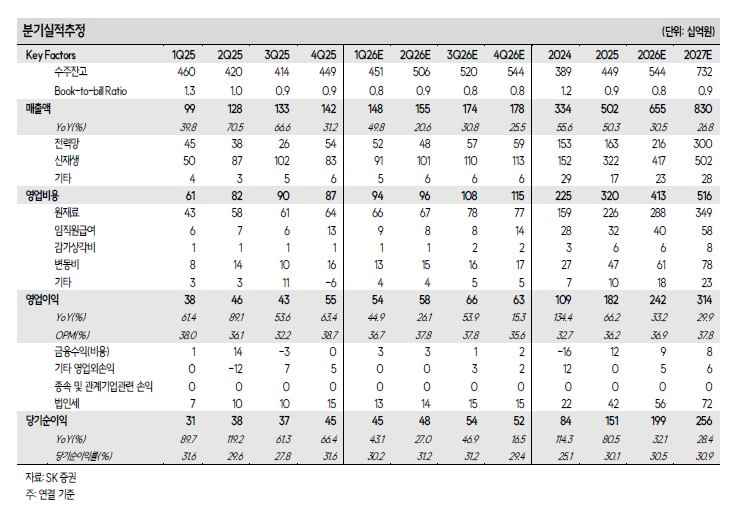 분기실적추정 (단위: 십억원)

| Key Factors | 1Q25 | 2Q25 | 3Q25 | 4Q25 | 1Q26E | 2Q26E | 3Q26E | 4Q26E | 2024 | 2025 | 2026E | 2027E |
|---|---|---|---|---|---|---|---|---|---|---|---|---|
| 수주잔고 | 460 | 420 | 414 | 449 | 451 | 506 | 520 | 544 | 389 | 449 | 544 | 732 |
| Book-to-bill Ratio | 1.3 | 1.0 | 0.9 | 0.9 | 0.8 | 0.9 | 0.8 | 0.8 | 1.2 | 0.9 | 0.8 | 0.9 |
| 매출액 | 99 | 128 | 133 | 142 | 148 | 155 | 174 | 178 | 334 | 502 | 655 | 830 |
| YoY(%) | 39.8 | 70.5 | 66.6 | 31.2 | 49.8 | 20.6 | 30.8 | 25.5 | 55.6 | 50.3 | 30.5 | 26.8 |
| 전력망 | 45 | 38 | 26 | 54 | 52 | 48 | 57 | 59 | 153 | 163 | 216 | 300 |
| 신재생 | 50 | 87 | 102 | 83 | 91 | 101 | 110 | 113 | 152 | 322 | 417 | 502 |
| 기타 | 4 | 3 | 5 | 6 | 5 | 6 | 6 | 6 | 29 | 17 | 23 | 28 |
| 영업비용 | 61 | 82 | 90 | 87 | 94 | 96 | 108 | 115 | 225 | 320 | 413 | 516 |
| 원재료 | 43 | 58 | 61 | 64 | 66 | 67 | 78 | 77 | 159 | 226 | 288 | 349 |
| 임직원급여 | 6 | 7 | 6 | 13 | 9 | 8 | 8 | 14 | 28 | 32 | 40 | 58 |
| 감가상각비 | 1 | 1 | 1 | 1 | 1 | 1 | 2 | 2 | 3 | 6 | 6 | 8 |
| 변동비 | 8 | 14 | 10 | 16 | 13 | 15 | 16 | 17 | 27 | 47 | 61 | 78 |
| 기타 | 3 | 3 | 11 | -6 | 4 | 4 | 5 | 5 | 7 | 10 | 18 | 23 |
| 영업이익 | 38 | 46 | 43 | 55 | 54 | 58 | 66 | 63 | 109 | 182 | 242 | 314 |
| YoY(%) | 61.4 | 89.1 | 53.6 | 63.4 | 44.9 | 26.1 | 53.9 | 15.3 | 134.4 | 66.2 | 33.2 | 29.9 |
| OPM(%) | 38.0 | 36.1 | 32.2 | 38.7 | 36.7 | 37.8 | 37.8 | 35.6 | 32.7 | 36.2 | 36.9 | 37.8 |
| 금융수익(비용) | 1 | 14 | -3 | 0 | 3 | 3 | 1 | 2 | -16 | 12 | 9 | 8 |
| 기타 영업외손익 | 0 | -12 | 7 | 5 | 0 | 0 | 3 | 2 | 12 | 0 | 5 | 6 |
| 종속 및 관계기업관련 손익 | 0 | 0 | 0 | 0 | 0 | 0 | 0 | 0 | 0 | 0 | 0 | 0 |
| 법인세 | 7 | 10 | 10 | 15 | 13 | 14 | 15 | 15 | 22 | 42 | 56 | 72 |
| 당기순이익 | 31 | 38 | 37 | 45 | 45 | 48 | 54 | 52 | 84 | 151 | 199 | 256 |
| YoY(%) | 89.7 | 119.2 | 61.3 | 66.4 | 43.1 | 27.0 | 46.9 | 16.5 | 114.3 | 80.5 | 32.1 | 28.4 |
| 당기순이익률(%) | 31.6 | 29.6 | 27.8 | 31.6 | 30.2 | 31.2 | 31.2 | 29.4 | 25.1 | 30.1 | 30.5 | 30.9 |

자료: SK 증권
주: 연결 기준